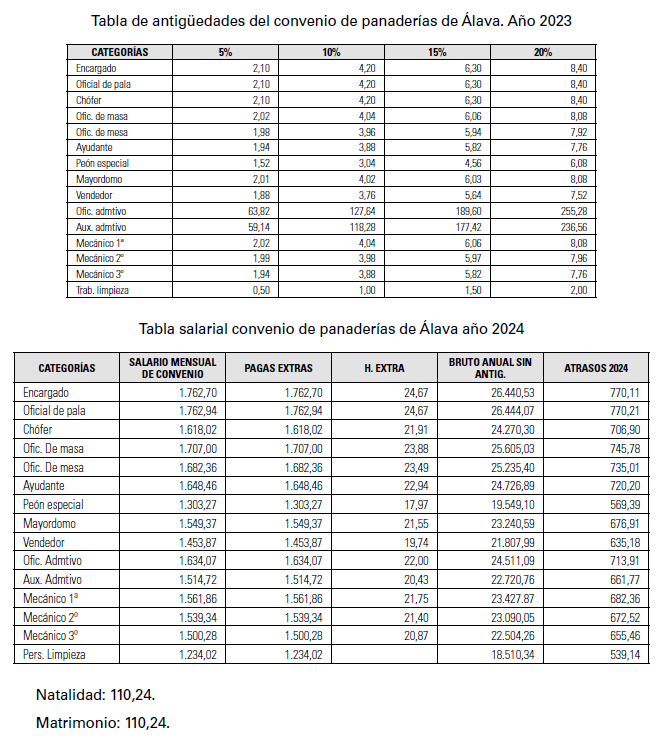 Tabla de antigüedades del convenio de panaderías de Álava. Año 2023

| CATEGORÍAS | 5% | 10% | 15% | 20% |
|---|---|---|---|---|
| Encargado | 2,10 | 4,20 | 6,30 | 8,40 |
| Oficial de pala | 2,10 | 4,20 | 6,30 | 8,40 |
| Chófer | 2,10 | 4,20 | 6,30 | 8,40 |
| Ofic. de masa | 2,02 | 4,04 | 6,06 | 8,08 |
| Ofic. de mesa | 1,98 | 3,96 | 5,94 | 7,92 |
| Ayudante | 1,94 | 3,88 | 5,82 | 7,76 |
| Peón especial | 1,52 | 3,04 | 4,56 | 6,08 |
| Mayordomo | 2,01 | 4,02 | 6,03 | 8,08 |
| Vendedor | 1,88 | 3,76 | 5,64 | 7,52 |
| Ofic. admtivo | 63,82 | 127,64 | 189,60 | 255,28 |
| Aux. admtivo | 59,14 | 118,28 | 177,42 | 236,56 |
| Mecánico 1ª | 2,02 | 4,04 | 6,06 | 8,08 |
| Mecánico 2º | 1,99 | 3,98 | 5,97 | 7,96 |
| Mecánico 3º | 1,94 | 3,88 | 5,82 | 7,76 |
| Trab. limpieza | 0,50 | 1,00 | 1,50 | 2,00 |

Tabla salarial convenio de panaderías de Álava año 2024

| CATEGORÍAS | SALARIO MENSUAL DE CONVENIO | PAGAS EXTRAS | H. EXTRA | BRUTO ANUAL SIN ANTIG. | ATRASOS 2024 |
|---|---|---|---|---|---|
| Encargado | 1.762,70 | 1.762,70 | 24,67 | 26.440,53 | 770,11 |
| Oficial de pala | 1.762,94 | 1.762,94 | 24,67 | 26.444,07 | 770,21 |
| Chófer | 1.618,02 | 1.618,02 | 21,91 | 24.270,30 | 706,90 |
| Ofic. De masa | 1.707,00 | 1.707,00 | 23,88 | 25.605,03 | 745,78 |
| Ofic. De mesa | 1.682,36 | 1.682,36 | 23,49 | 25.235,40 | 735,01 |
| Ayudante | 1.648,46 | 1.648,46 | 22,94 | 24.726,89 | 720,20 |
| Peón especial | 1.303,27 | 1.303,27 | 17,97 | 19.549,10 | 569,39 |
| Mayordomo | 1.549,37 | 1.549,37 | 21,55 | 23.240,59 | 676,91 |
| Vendedor | 1.453,87 | 1.453,87 | 19,74 | 21.807,99 | 635,18 |
| Ofic. Admtivo | 1.634,07 | 1.634,07 | 22,00 | 24.511,09 | 713,91 |
| Aux. Admtivo | 1.514,72 | 1.514,72 | 20,43 | 22.720,76 | 661,77 |
| Mecánico 1ª | 1.561,86 | 1.561,86 | 21,75 | 23.427.87 | 682,36 |
| Mecánico 2º | 1.539,34 | 1.539,34 | 21,40 | 23.090,05 | 672,52 |
| Mecánico 3º | 1.500,28 | 1.500,28 | 20,87 | 22.504,26 | 655,46 |
| Pers. Limpieza | 1.234,02 | 1.234,02 | | 18.510,34 | 539,14 |

Natalidad: 110,24.

Matrimonio: 110,24.